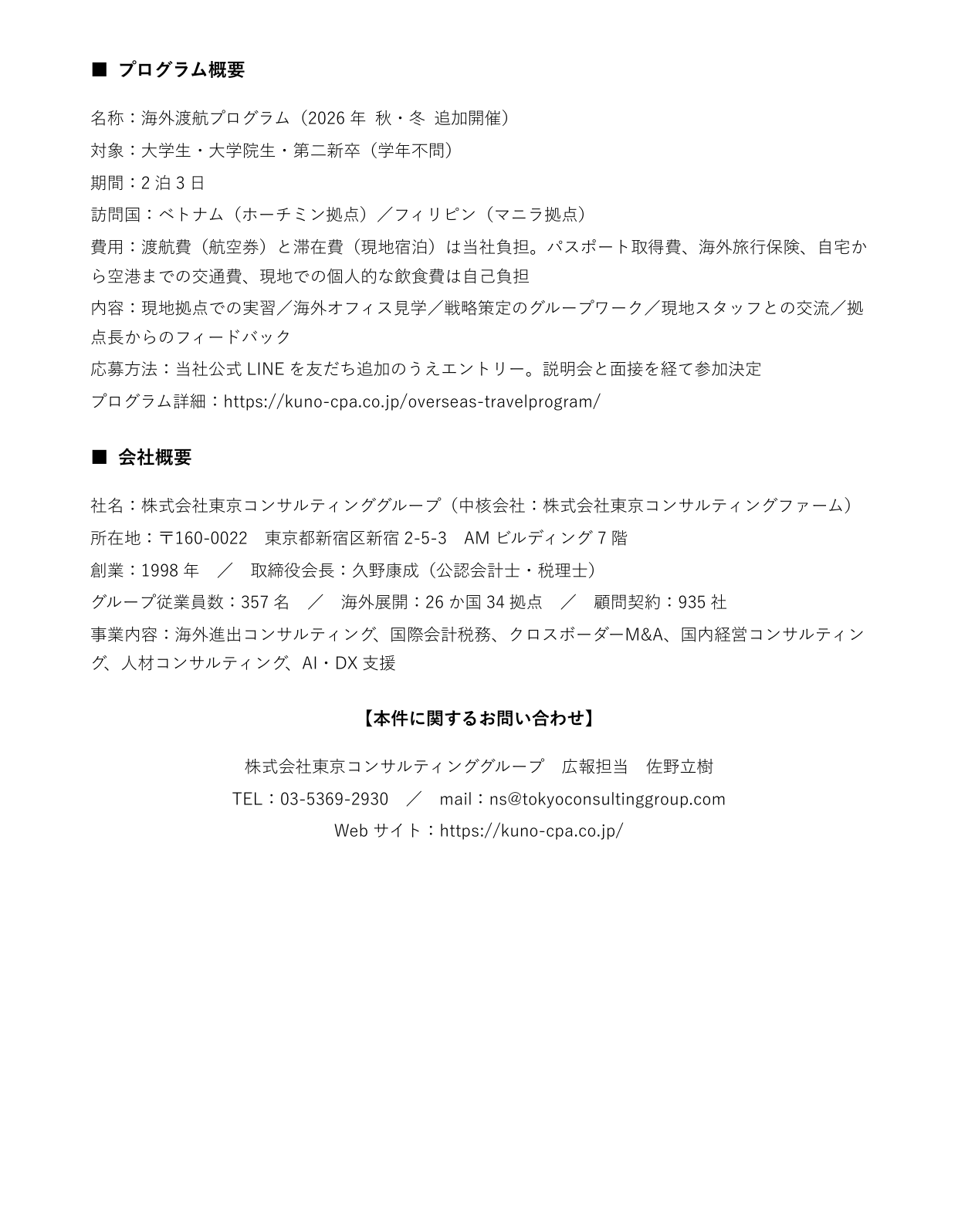 ■ プログラム概要

名称：海外渡航プログラム（2026 年 秋・冬 追加開催）

対象：大学生・大学院生・第二新卒（学年不問）

期間：2 泊 3 日

訪問国：ベトナム（ホーチミン拠点）／フィリピン（マニラ拠点）

費用：渡航費（航空券）と滞在費（現地宿泊）は当社負担。パスポート取得費、海外旅行保険、自宅から空港までの交通費、現地での個人的な飲食費は自己負担

内容：現地拠点での実習／海外オフィス見学／戦略策定のグループワーク／現地スタッフとの交流／拠点長からのフィードバック

応募方法：当社公式 LINE を友だち追加のうえエントリー。説明会と面接を経て参加決定

プログラム詳細：https://kuno-cpa.co.jp/overseas-travelprogram/

■ 会社概要

社名：株式会社東京コンサルティンググループ（中核会社：株式会社東京コンサルティングファーム）

所在地：〒160-0022 東京都新宿区新宿 2-5-3 AM ビルディング 7 階

創業：1998 年 ／ 取締役会長：久野康成（公認会計士・税理士）

グループ従業員数：357 名 ／ 海外展開：26 か国 34 拠点 ／ 顧問契約：935 社

事業内容：海外進出コンサルティング、国際会計税務、クロスボーダーM&A、国内経営コンサルティング、人材コンサルティング、AI・DX 支援

【本件に関するお問い合わせ】

株式会社東京コンサルティンググループ 広報担当 佐野立樹

TEL：03-5369-2930 ／ mail：ns@tokyoconsultinggroup.com

Web サイト：https://kuno-cpa.co.jp/